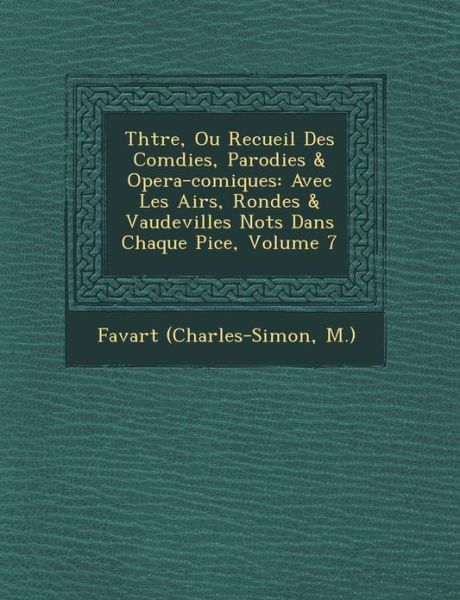 Thtre, Ou Recueil Des Comdies, Parodies & Opera-comiques: Avec Les Airs, Rondes & Vaudevilles Nots Dans Chaque Pice, Volume 7

Favart (Charles-Simon, M.)